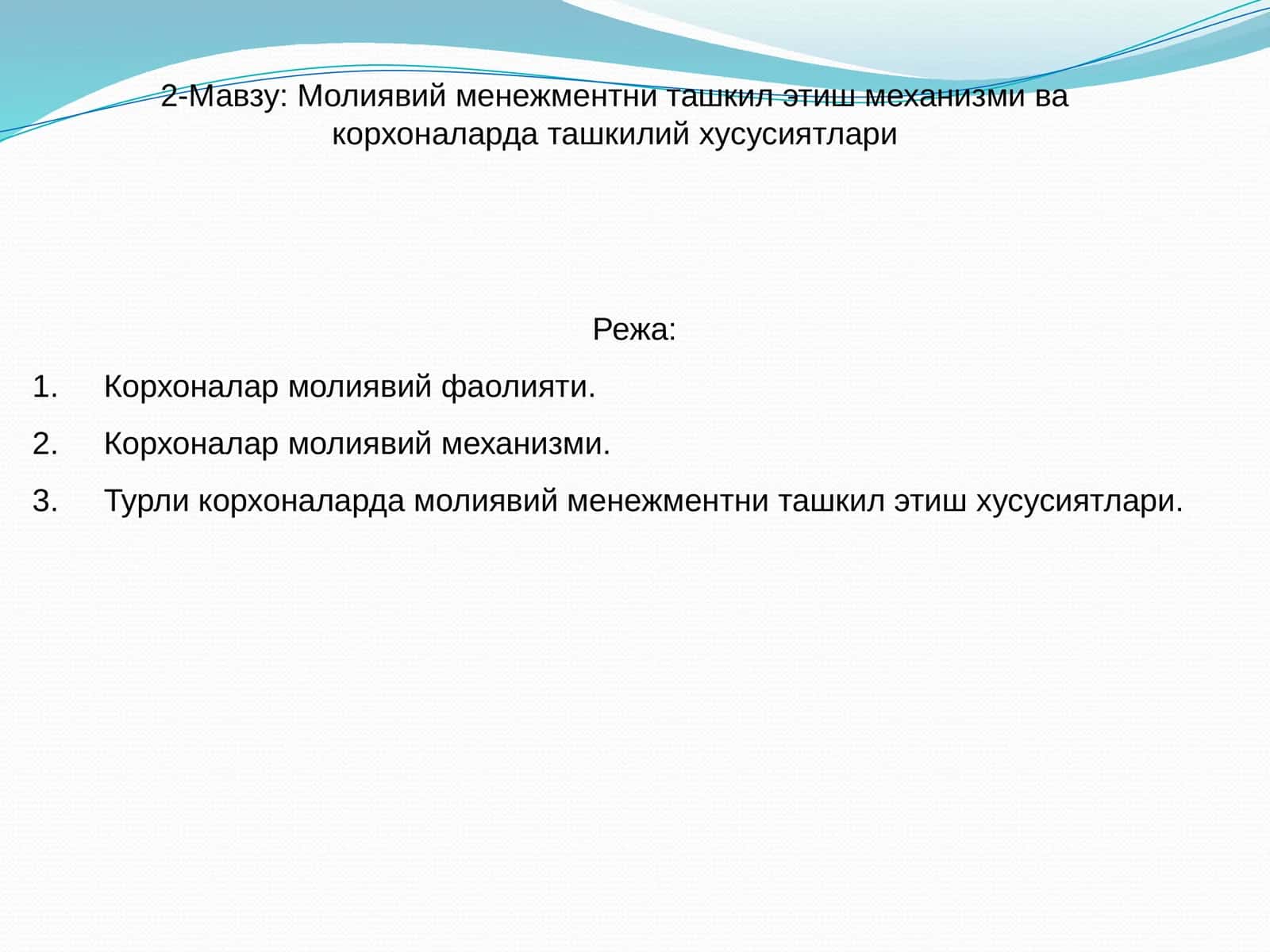 2-Мавзу: Молиявий менежментни ташкил этиш механизми ва корхоналарда ташкилий хусусиятлари

Режа:

1. Корхоналар молиявий фаолияти.
2. Корхоналар молиявий механизми.
3. Турли корхоналарда молиявий менежментни ташкил этиш хусусиятлари.